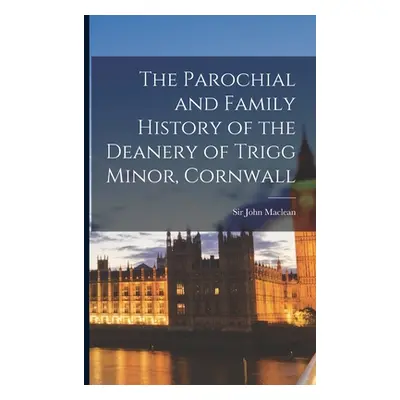 The Parochial and Family History of the Deanery of Trigg Minor, Cornwall

Sir John Maclean